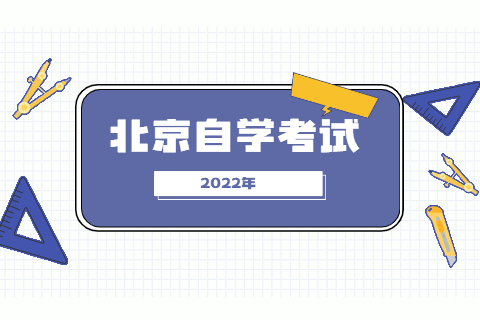 北京自学考试

2022年